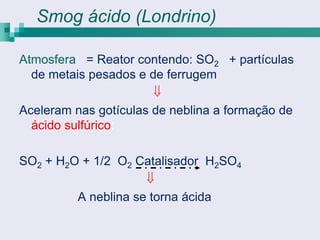 Smog ácido (Londrino)

Atmosfera = Reator contendo: $SO_2$ + partículas de metais pesados e de ferrugem

⇓

Aceleram nas gotículas de neblina a formação de ácido sulfúrico

$SO_2 + H_2O + 1/2\ O_2 \xrightarrow{\text{Catalisador}} H_2SO_4$

⇓

A neblina se torna ácida